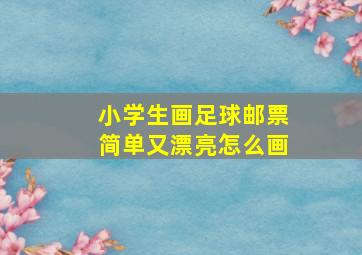 小学生画足球邮票
简单又漂亮怎么画